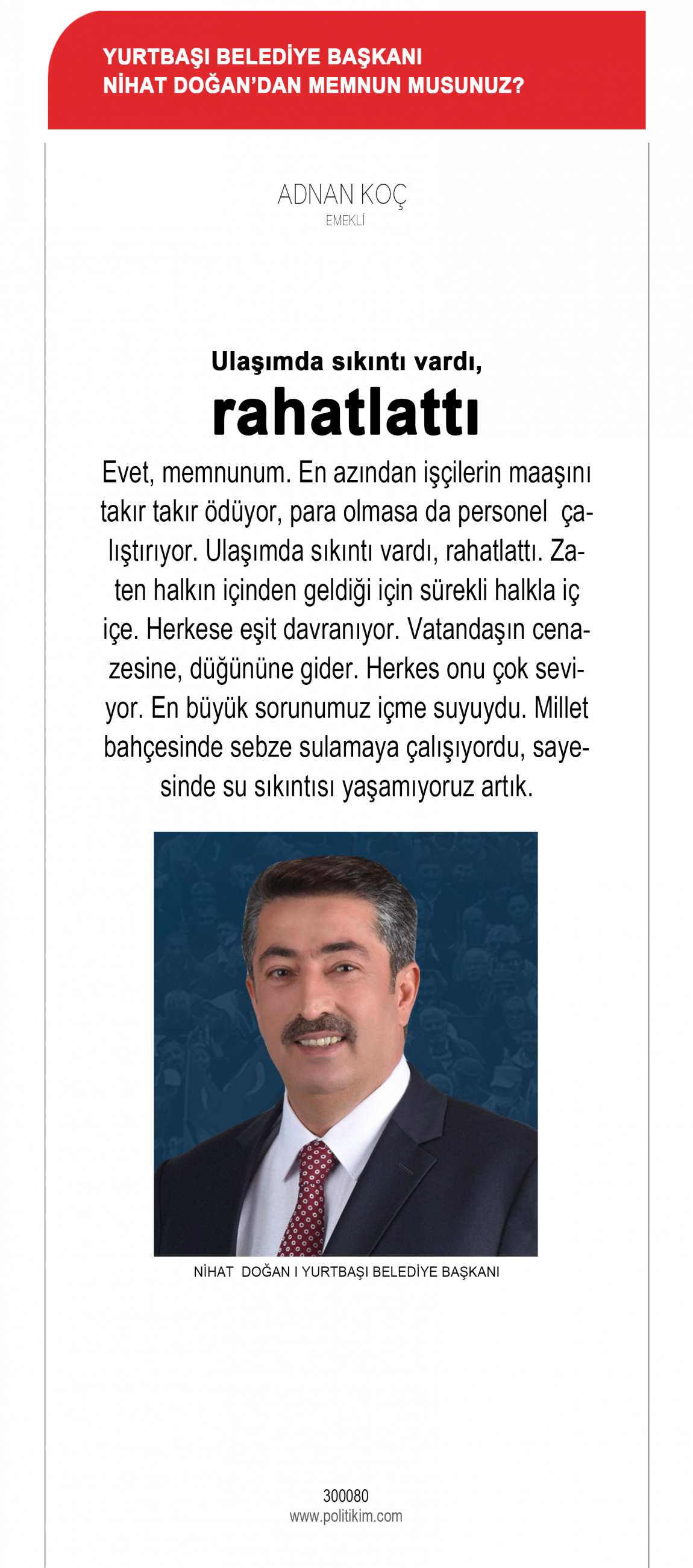 YURTBAŞI BELEDİYE BAŞKANI
NİHAT DOĞAN'DAN MEMNUN MUSUNUZ?

ADNAN KOÇ
EMEKLİ

Ulaşımda sıkıntı vardı,
rahatlattı

Evet, memnunum. En azından işçilerin maaşını takır takır ödüyor, para olmasa da personel çalıştırıyor. Ulaşımda sıkıntı vardı, rahatlattı. Zaten halkın içinden geldiği için sürekli halkla iç içe. Herkese eşit davranıyor. Vatandaşın cenazesine, düğününe gider. Herkes onu çok seviyor. En büyük sorunumuz içme suyuydu. Millet bahçesinde sebze sulamaya çalışıyordu, sayesinde su sıkıntısı yaşamıyoruz artık.

NİHAT DOĞAN I YURTBAŞI BELEDİYE BAŞKANI

300080
www.politikim.com